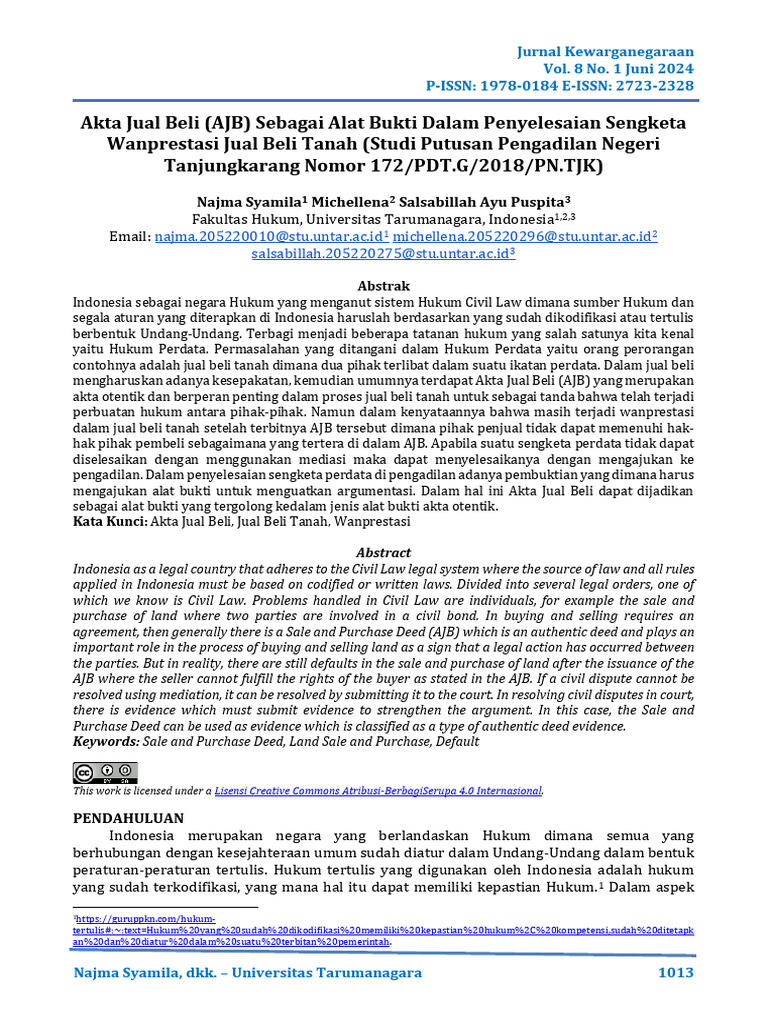 Jurnal Kewarganegaraan
Vol. 8 No. 1 Juni 2024
P-ISSN: 1978-0184 E-ISSN: 2723-2328

Akta Jual Beli (AJB) Sebagai Alat Bukti Dalam Penyelesaian Sengketa Wanprestasi Jual Beli Tanah (Studi Putusan Pengadilan Negeri Tanjungkarang Nomor 172/PDT.G/2018/PN.TJK)

Najma Syamila$^1$ Michellena$^2$ Salsabillah Ayu Puspita$^3$
Fakultas Hukum, Universitas Tarumanagara, Indonesia$^{1,2,3}$
Email: najma.205220010@stu.untar.ac.id$^1$ michellena.205220296@stu.untar.ac.id$^2$ salsabillah.205220275@stu.untar.ac.id$^3$

Abstrak
Indonesia sebagai negara Hukum yang menganut sistem Hukum Civil Law dimana sumber Hukum dan segala aturan yang diterapkan di Indonesia haruslah berdasarkan yang sudah dikodifikasi atau tertulis berbentuk Undang-Undang. Terbagi menjadi beberapa tatanan hukum yang salah satunya kita kenal yaitu Hukum Perdata. Permasalahan yang ditangani dalam Hukum Perdata yaitu orang perorangan contohnya adalah jual beli tanah dimana dua pihak terlibat dalam suatu ikatan perdata. Dalam jual beli mengharuskan adanya kesepakatan, kemudian umumnya terdapat Akta Jual Beli (AJB) yang merupakan akta otentik dan berperan penting dalam proses jual beli tanah untuk sebagai tanda bahwa telah terjadi perbuatan hukum antara pihak-pihak. Namun dalam kenyataannya bahwa masih terjadi wanprestasi dalam jual beli tanah setelah terbitnya AJB tersebut dimana pihak penjual tidak dapat memenuhi hak-hak pihak pembeli sebagaimana yang tertera di dalam AJB. Apabila suatu sengketa perdata tidak dapat diselesaikan dengan menggunakan mediasi maka dapat menyelesaikanya dengan mengajukan ke pengadilan. Dalam penyelesaian sengketa perdata di pengadilan adanya pembuktian yang dimana harus mengajukan alat bukti untuk menguatkan argumentasi. Dalam hal ini Akta Jual Beli dapat dijadikan sebagai alat bukti yang tergolong kedalam jenis alat bukti akta otentik.
Kata Kunci: Akta Jual Beli, Jual Beli Tanah, Wanprestasi

Abstract
Indonesia as a legal country that adheres to the Civil Law legal system where the source of law and all rules applied in Indonesia must be based on codified or written laws. Divided into several legal orders, one of which we know is Civil Law. Problems handled in Civil Law are individuals, for example the sale and purchase of land where two parties are involved in a civil bond. In buying and selling requires an agreement, then generally there is a Sale and Purchase Deed (AJB) which is an authentic deed and plays an important role in the process of buying and selling land as a sign that a legal action has occurred between the parties. But in reality, there are still defaults in the sale and purchase of land after the issuance of the AJB where the seller cannot fulfill the rights of the buyer as stated in the AJB. If a civil dispute cannot be resolved using mediation, it can be resolved by submitting it to the court. In resolving civil disputes in court, there is evidence which must submit evidence to strengthen the argument. In this case, the Sale and Purchase Deed can be used as evidence which is classified as a type of authentic deed evidence.
Keywords: Sale and Purchase Deed, Land Sale and Purchase, Default

This work is licensed under a Lisensi Creative Commons Atribusi-BerbagiSerupa 4.0 Internasional.

PENDAHULUAN
Indonesia merupakan negara yang berlandaskan Hukum dimana semua yang berhubungan dengan kesejahteraan umum sudah diatur dalam Undang-Undang dalam bentuk peraturan-peraturan tertulis. Hukum tertulis yang digunakan oleh Indonesia adalah hukum yang sudah terkodifikasi, yang mana hal itu dapat memiliki kepastian Hukum.$^1$ Dalam aspek

$^1$https://guruppkn.com/hukum-tertulis#:~:text=Hukum%20yang%20sudah%20dikodifikasi%20memiliki%20kepastian%20hukum%2C%20kompetensi,sudah%20ditetapkan%20dan%20diatur%20dalam%20suatu%20terbitan%20pemerintah.

Najma Syamila, dkk. – Universitas Tarumanagara 1013